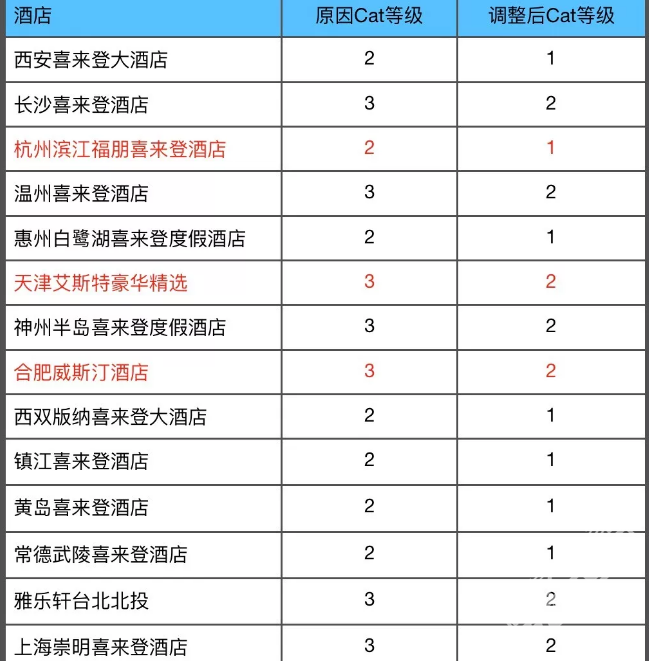 | 酒店 | 原因Cat等级 | 调整后Cat等级 |
|---|---|---|
| 西安喜来登大酒店 | 2 | 1 |
| 长沙喜来登酒店 | 3 | 2 |
| 杭州滨江福朋喜来登酒店 | 2 | 1 |
| 温州喜来登酒店 | 3 | 2 |
| 惠州白鹭湖喜来登度假酒店 | 2 | 1 |
| 天津艾斯特豪华精选 | 3 | 2 |
| 神州半岛喜来登度假酒店 | 3 | 2 |
| 合肥威斯汀酒店 | 3 | 2 |
| 西双版纳喜来登大酒店 | 2 | 1 |
| 镇江喜来登酒店 | 2 | 1 |
| 黄岛喜来登酒店 | 2 | 1 |
| 常德武陵喜来登酒店 | 2 | 1 |
| 雅乐轩台北北投 | 3 | 2 |
| 上海崇明喜来登酒店 | 3 | 2 |